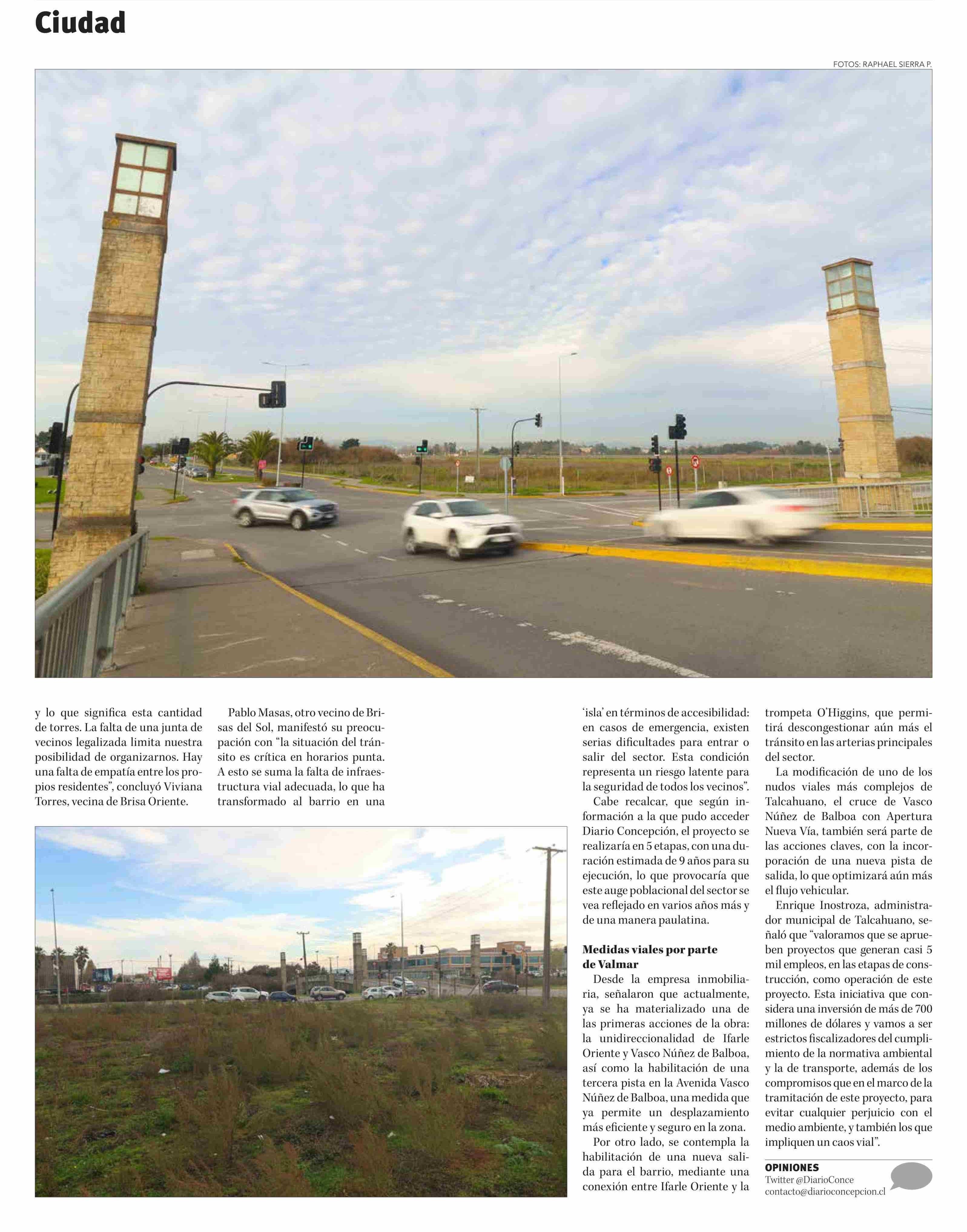 Ciudad

FOTOS: RAPHAEL SIERRA P.

y lo que significa esta cantidad de torres. La falta de una junta de vecinos legalizada limita nuestra posibilidad de organizarnos. Hay una falta de empatía entre los propios residentes", concluyó Viviana Torres, vecina de Brisa Oriente.

Pablo Masas, otro vecino de Brisas del Sol, manifestó su preocupación con "la situación del tránsito es crítica en horarios punta. A esto se suma la falta de infraestructura vial adecuada, lo que ha transformado al barrio en una

'isla' en términos de accesibilidad: en casos de emergencia, existen serias dificultades para entrar o salir del sector. Esta condición representa un riesgo latente para la seguridad de todos los vecinos".

Cabe recalcar, que según información a la que pudo acceder Diario Concepción, el proyecto se realizaría en 5 etapas, con una duración estimada de 9 años para su ejecución, lo que provocaría que este auge poblacional del sector se vea reflejado en varios años más y de una manera paulatina.

Medidas viales por parte de Valmar

Desde la empresa inmobiliaria, señalaron que actualmente, ya se ha materializado una de las primeras acciones de la obra: la unidireccionalidad de Ifarle Oriente y Vasco Núñez de Balboa, así como la habilitación de una tercera pista en la Avenida Vasco Núñez de Balboa, una medida que ya permite un desplazamiento más eficiente y seguro en la zona.

Por otro lado, se contempla la habilitación de una nueva salida para el barrio, mediante una conexión entre Ifarle Oriente y la

trompeta O'Higgins, que permitirá descongestionar aún más el tránsito en las arterias principales del sector.

La modificación de uno de los nudos viales más complejos de Talcahuano, el cruce de Vasco Núñez de Balboa con Apertura Nueva Vía, también será parte de las acciones claves, con la incorporación de una nueva pista de salida, lo que optimizará aún más el flujo vehicular.

Enrique Inostroza, administrador municipal de Talcahuano, señaló que "valoramos que se aprueben proyectos que generan casi 5 mil empleos, en las etapas de construcción, como operación de este proyecto. Esta iniciativa que considera una inversión de más de 700 millones de dólares y vamos a ser estrictos fiscalizadores del cumplimiento de la normativa ambiental y la de transporte, además de los compromisos que en el marco de la tramitación de este proyecto, para evitar cualquier perjuicio con el medio ambiente, y también los que impliquen un caos vial".

OPINIONES
Twitter @DiarioConce
contacto@diarioconcepcion.cl